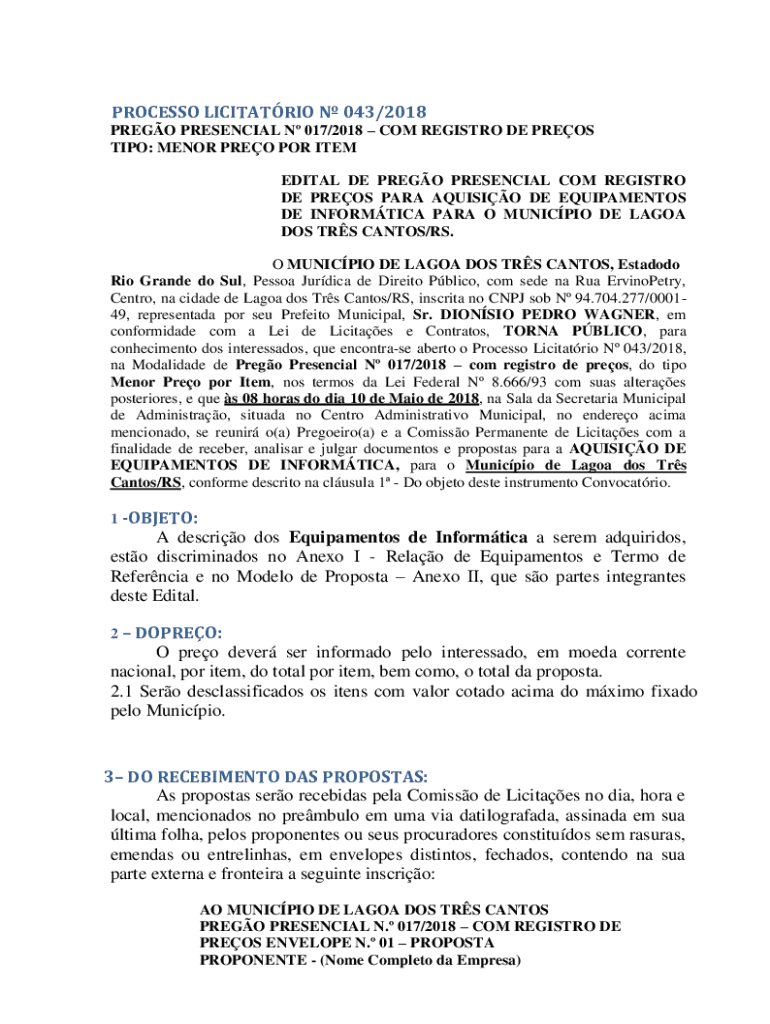 PROCESSO LICITATÓRIO Nº 043/2018
PREGÃO PRESENCIAL Nº 017/2018 – COM REGISTRO DE PREÇOS
TIPO: MENOR PREÇO POR ITEM

EDITAL DE PREGÃO PRESENCIAL COM REGISTRO DE PREÇOS PARA AQUISIÇÃO DE EQUIPAMENTOS DE INFORMÁTICA PARA O MUNICÍPIO DE LAGOA DOS TRÊS CANTOS/RS.

O MUNICÍPIO DE LAGOA DOS TRÊS CANTOS, Estadodo Rio Grande do Sul, Pessoa Jurídica de Direito Público, com sede na Rua ErvinoPetry, Centro, na cidade de Lagoa dos Três Cantos/RS, inscrita no CNPJ sob Nº 94.704.277/0001-49, representada por seu Prefeito Municipal, Sr. DIONÍSIO PEDRO WAGNER, em conformidade com a Lei de Licitações e Contratos, TORNA PÚBLICO, para conhecimento dos interessados, que encontra-se aberto o Processo Licitatório Nº 043/2018, na Modalidade de Pregão Presencial Nº 017/2018 – com registro de preços, do tipo Menor Preço por Item, nos termos da Lei Federal Nº 8.666/93 com suas alterações posteriores, e que às 08 horas do dia 10 de Maio de 2018, na Sala da Secretaria Municipal de Administração, situada no Centro Administrativo Municipal, no endereço acima mencionado, se reunirá o(a) Pregoeiro(a) e a Comissão Permanente de Licitações com a finalidade de receber, analisar e julgar documentos e propostas para a AQUISIÇÃO DE EQUIPAMENTOS DE INFORMÁTICA, para o Município de Lagoa dos Três Cantos/RS, conforme descrito na cláusula 1ª - Do objeto deste instrumento Convocatório.

1 -OBJETO:
A descrição dos Equipamentos de Informática a serem adquiridos, estão discriminados no Anexo I - Relação de Equipamentos e Termo de Referência e no Modelo de Proposta – Anexo II, que são partes integrantes deste Edital.

2 – DOPREÇO:
O preço deverá ser informado pelo interessado, em moeda corrente nacional, por item, do total por item, bem como, o total da proposta.
2.1 Serão desclassificados os itens com valor cotado acima do máximo fixado pelo Município.

3– DO RECEBIMENTO DAS PROPOSTAS:
As propostas serão recebidas pela Comissão de Licitações no dia, hora e local, mencionados no preâmbulo em uma via datilografada, assinada em sua última folha, pelos proponentes ou seus procuradores constituídos sem rasuras, emendas ou entrelinhas, em envelopes distintos, fechados, contendo na sua parte externa e fronteira a seguinte inscrição:

AO MUNICÍPIO DE LAGOA DOS TRÊS CANTOS
PREGÃO PRESENCIAL N.º 017/2018 – COM REGISTRO DE PREÇOS ENVELOPE N.º 01 – PROPOSTA
PROPONENTE - (Nome Completo da Empresa)